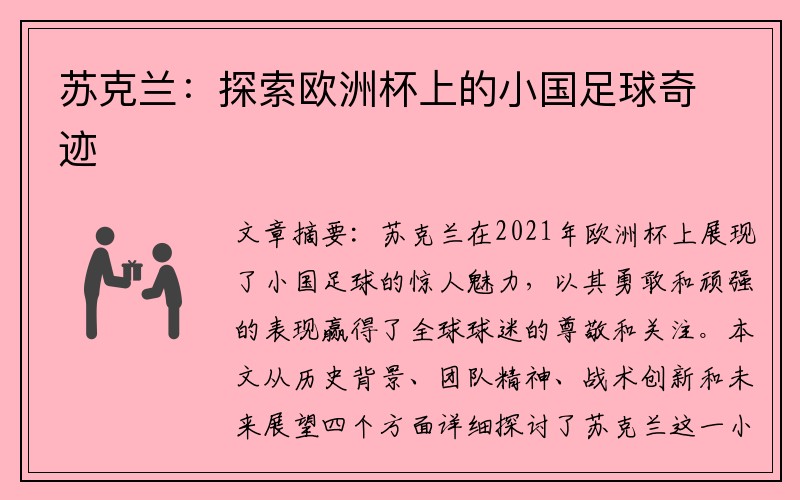 苏克兰：探索欧洲杯上的小国足球奇迹

文章摘要：苏克兰在2021年欧洲杯上展现了小国足球的惊人魅力，以其勇敢和顽强的表现赢得了全球球迷的尊敬和关注。本文从历史背景、团队精神、战术创新和未来展望四个方面详细探讨了苏克兰这一小